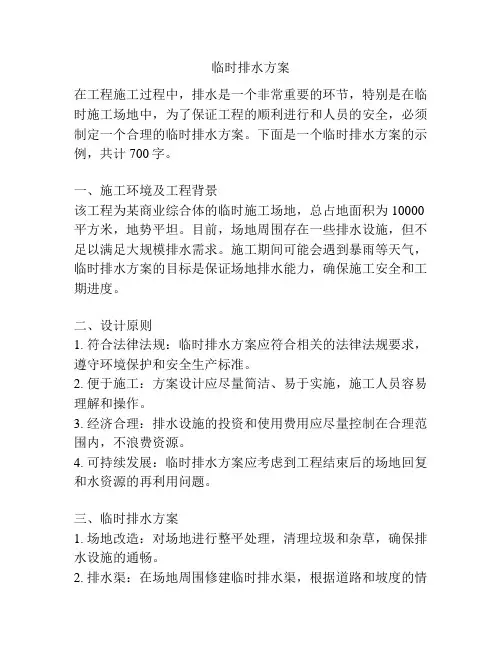 临时排水方案

在工程施工过程中，排水是一个非常重要的环节，特别是在临时施工场地中，为了保证工程的顺利进行和人员的安全，必须制定一个合理的临时排水方案。下面是一个临时排水方案的示例，共计 700 字。

一、施工环境及工程背景
该工程为某商业综合体的临时施工场地，总占地面积为 10000 平方米，地势平坦。目前，场地周围存在一些排水设施，但不足以满足大规模排水需求。施工期间可能会遇到暴雨等天气，临时排水方案的目标是保证场地排水能力，确保施工安全和工期进度。

二、设计原则
1. 符合法律法规：临时排水方案应符合相关的法律法规要求，遵守环境保护和安全生产标准。
2. 便于施工：方案设计应尽量简洁、易于实施，施工人员容易理解和操作。
3. 经济合理：排水设施的投资和使用费用应尽量控制在合理范围内，不浪费资源。
4. 可持续发展：临时排水方案应考虑到工程结束后的场地回复和水资源的再利用问题。

三、临时排水方案
1. 场地改造：对场地进行整平处理，清理垃圾和杂草，确保排水设施的通畅。
2. 排水渠：在场地周围修建临时排水渠，根据道路和坡度的情